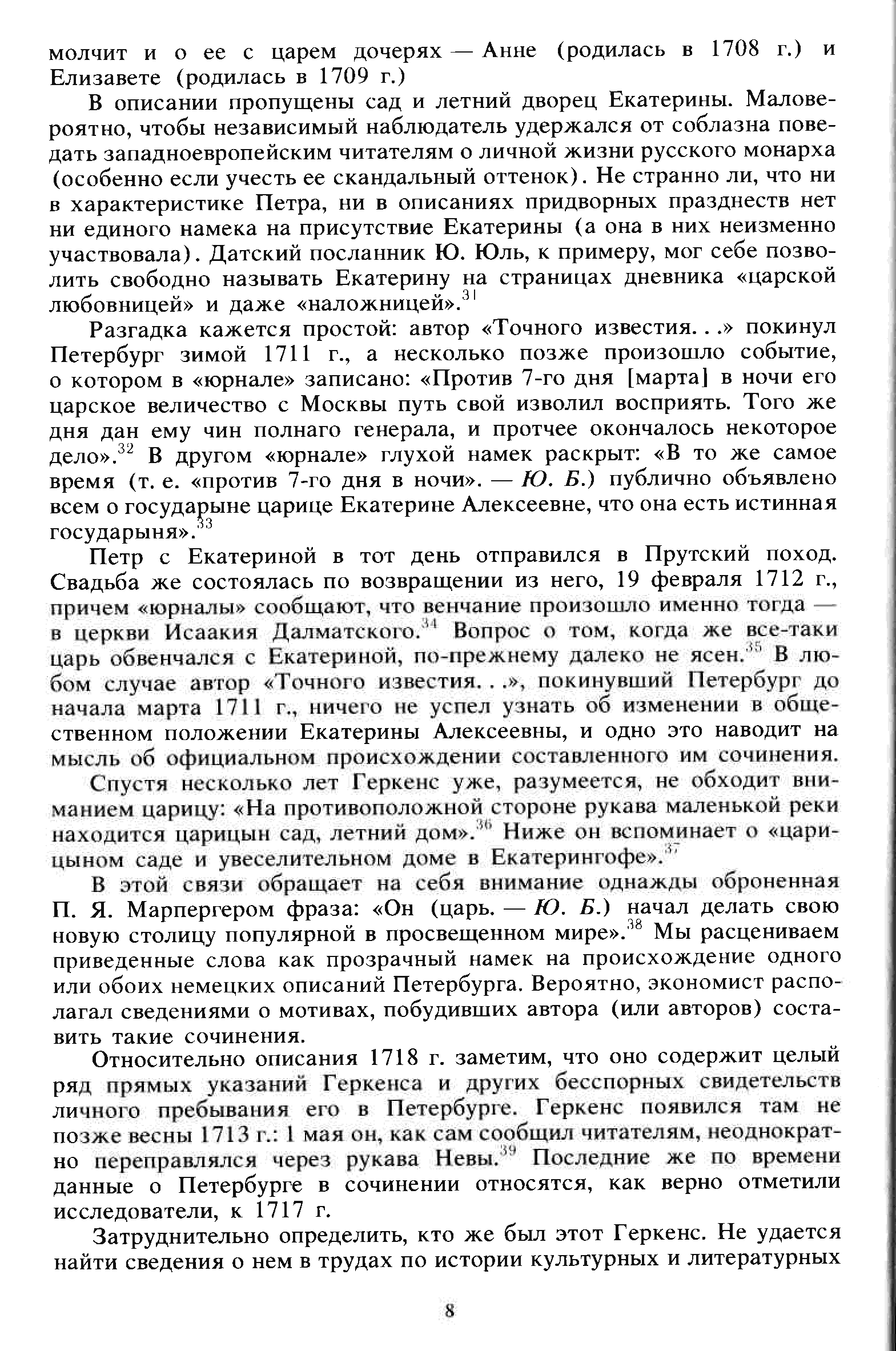 молчит и о ее с царем дочерях — Анне (родилась в 1708 г.) и Елизавете (родилась в 1709 г.)

В описании пропущены сад и летний дворец Екатерины. Маловероятно, чтобы независимый наблюдатель удержался от соблазна поведать западноевропейским читателям о личной жизни русского монарха (особенно если учесть ее скандальный оттенок). Не странно ли, что ни в характеристике Петра, ни в описаниях придворных празднеств нет ни единого намека на присутствие Екатерины (а она в них неизменно участвовала). Датский посланник Ю. Юль, к примеру, мог себе позволить свободно называть Екатерину на страницах дневника «царской любовницей» и даже «наложницей».$^{31}$

Разгадка кажется простой: автор «Точного известия. . .» покинул Петербург зимой 1711 г., а несколько позже произошло событие, о котором в «юрнале» записано: «Против 7-го дня [марта] в ночи его царское величество с Москвы путь свой изволил восприять. Того же дня дан ему чин полнаго генерала, и протчее окончалось некоторое дело».$^{32}$ В другом «юрнале» глухой намек раскрыт: «В то же самое время (т. е. «против 7-го дня в ночи». — Ю. Б.) публично объявлено всем о государыне царице Екатерине Алексеевне, что она есть истинная государыня».$^{33}$

Петр с Екатериной в тот день отправился в Прутский поход. Свадьба же состоялась по возвращении из него, 19 февраля 1712 г., причем «юрналы» сообщают, что венчание произошло именно тогда — в церкви Исаакия Далматского.$^{34}$ Вопрос о том, когда же все-таки царь обвенчался с Екатериной, по-прежнему далеко не ясен.$^{35}$ В любом случае автор «Точного известия. . .», покинувший Петербург до начала марта 1711 г., ничего не успел узнать об изменении в общественном положении Екатерины Алексеевны, и одно это наводит на мысль об официальном происхождении составленного им сочинения.

Спустя несколько лет Геркенс уже, разумеется, не обходит вниманием царицу: «На противоположной стороне рукава маленькой реки находится царицын сад, летний дом».$^{36}$ Ниже он вспоминает о «царицыном саде и увеселительном доме в Екатерингофе».$^{37}$

В этой связи обращает на себя внимание однажды оброненная П. Я. Марпергером фраза: «Он (царь. — Ю. Б.) начал делать свою новую столицу популярной в просвещенном мире».$^{38}$ Мы расцениваем приведенные слова как прозрачный намек на происхождение одного или обоих немецких описаний Петербурга. Вероятно, экономист располагал сведениями о мотивах, побудивших автора (или авторов) составить такие сочинения.

Относительно описания 1718 г. заметим, что оно содержит целый ряд прямых указаний Геркенса и других бесспорных свидетельств личного пребывания его в Петербурге. Геркенс появился там не позже весны 1713 г.: 1 мая он, как сам сообщил читателям, неоднократно переправлялся через рукава Невы.$^{39}$ Последние же по времени данные о Петербурге в сочинении относятся, как верно отметили исследователи, к 1717 г.

Затруднительно определить, кто же был этот Геркенс. Не удается найти сведения о нем в трудах по истории культурных и литературных

8